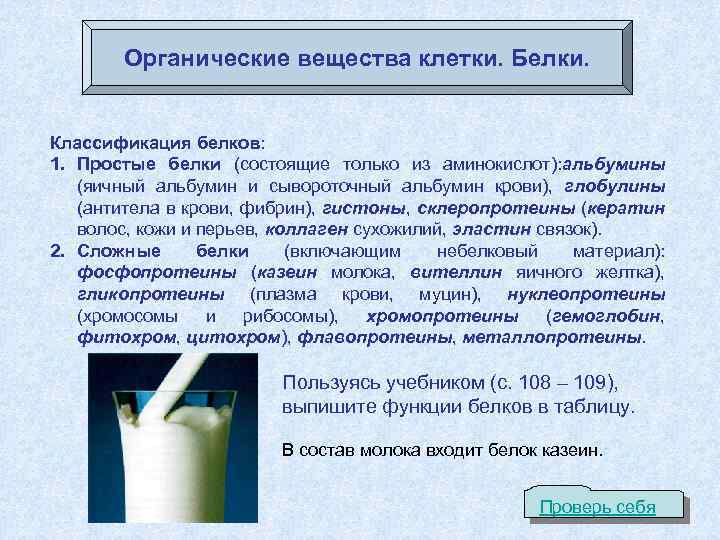 Органические вещества клетки. Белки.

Классификация белков:

1. Простые белки (состоящие только из аминокислот):альбумины (яичный альбумин и сывороточный альбумин крови), глобулины (антитела в крови, фибрин), гистоны, склеропротеины (кератин волос, кожи и перьев, коллаген сухожилий, эластин связок).

2. Сложные белки (включающим небелковый материал): фосфопротеины (казеин молока, вителлин яичного желтка), гликопротеины (плазма крови, муцин), нуклеопротеины (хромосомы и рибосомы), хромопротеины (гемоглобин, фитохром, цитохром), флавопротеины, металлопротеины.

Пользуясь учебником (с. 108 – 109), выпишите функции белков в таблицу.

В состав молока входит белок казеин.

Проверь себя